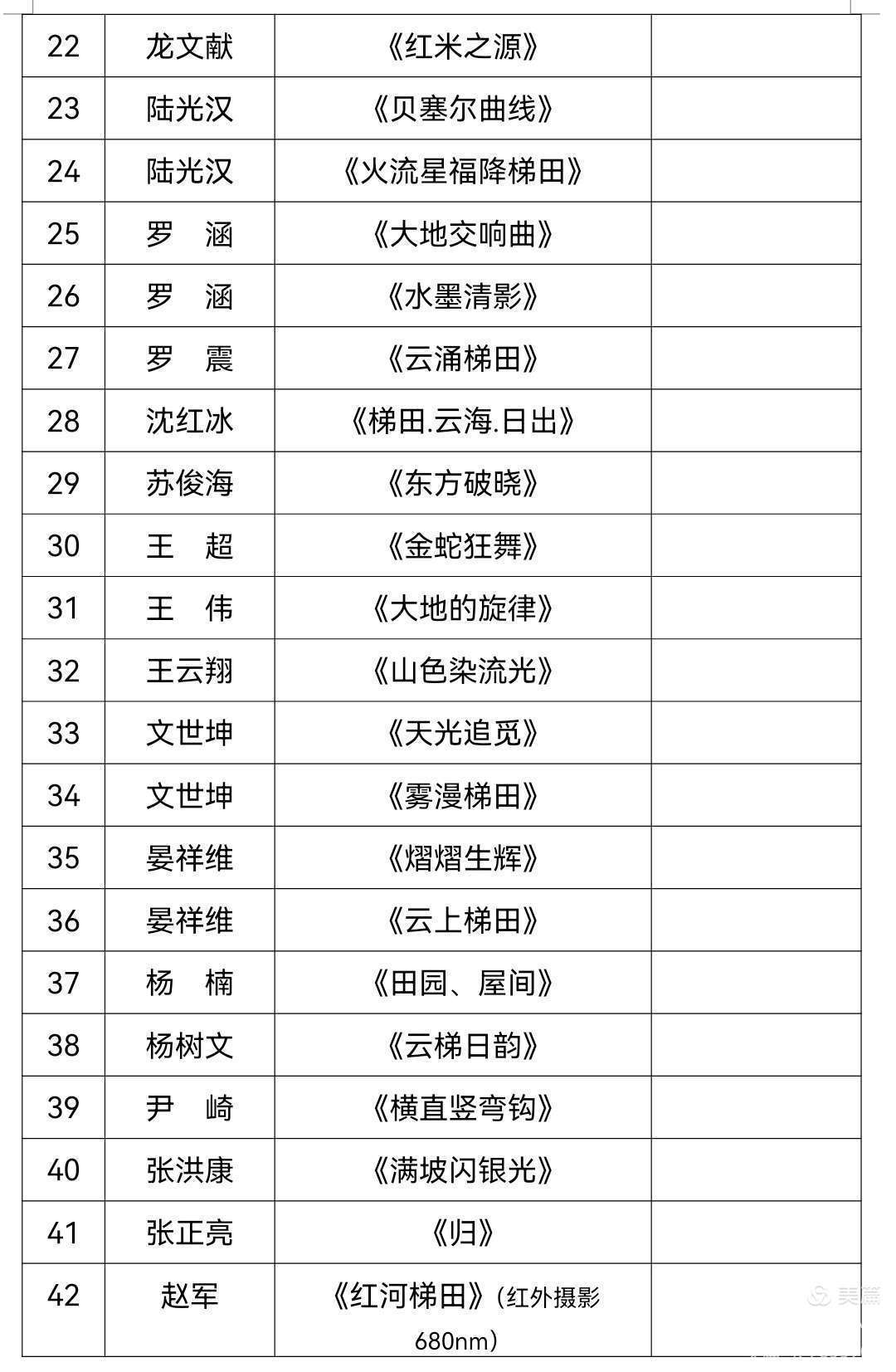 | 22 | 龙文献 | 《红米之源》 | |
|---|---|---|---|
| 23 | 陆光汉 | 《贝塞尔曲线》 | |
| 24 | 陆光汉 | 《火流星福降梯田》 | |
| 25 | 罗　涵 | 《大地交响曲》 | |
| 26 | 罗　涵 | 《水墨清影》 | |
| 27 | 罗　震 | 《云涌梯田》 | |
| 28 | 沈红冰 | 《梯田.云海.日出》 | |
| 29 | 苏俊海 | 《东方破晓》 | |
| 30 | 王　超 | 《金蛇狂舞》 | |
| 31 | 王　伟 | 《大地的旋律》 | |
| 32 | 王云翔 | 《山色染流光》 | |
| 33 | 文世坤 | 《天光追觅》 | |
| 34 | 文世坤 | 《雾漫梯田》 | |
| 35 | 晏祥维 | 《熠熠生辉》 | |
| 36 | 晏祥维 | 《云上梯田》 | |
| 37 | 杨　楠 | 《田园、屋间》 | |
| 38 | 杨树文 | 《云梯日韵》 | |
| 39 | 尹　崎 | 《横直竖弯钩》 | |
| 40 | 张洪康 | 《满坡闪银光》 | |
| 41 | 张正亮 | 《归》 | |
| 42 | 赵军 | 《红河梯田》(红外摄影 680nm) | |

美篇